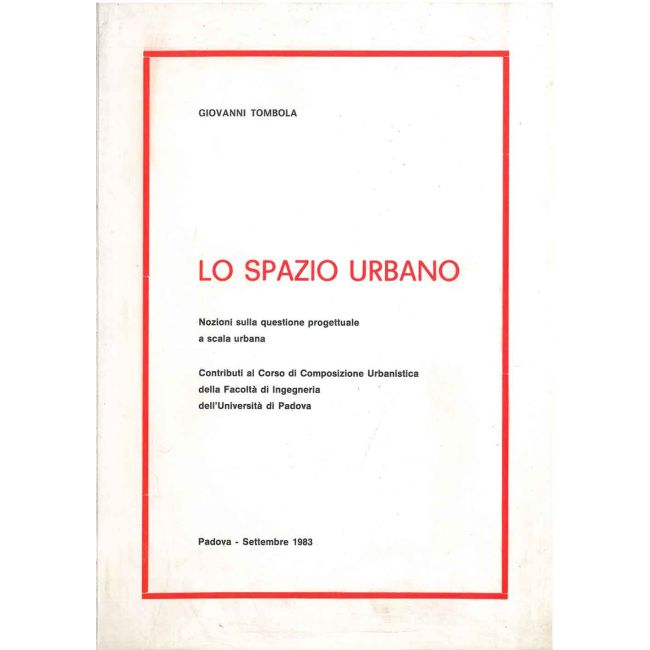 GIOVANNI TOMBOLA

LO SPAZIO URBANO

Nozioni sulla questione progettuale a scala urbana

Contributi al Corso di Composizione Urbanistica della Facoltà di Ingegneria dell'Università di Padova

Padova - Settembre 1983